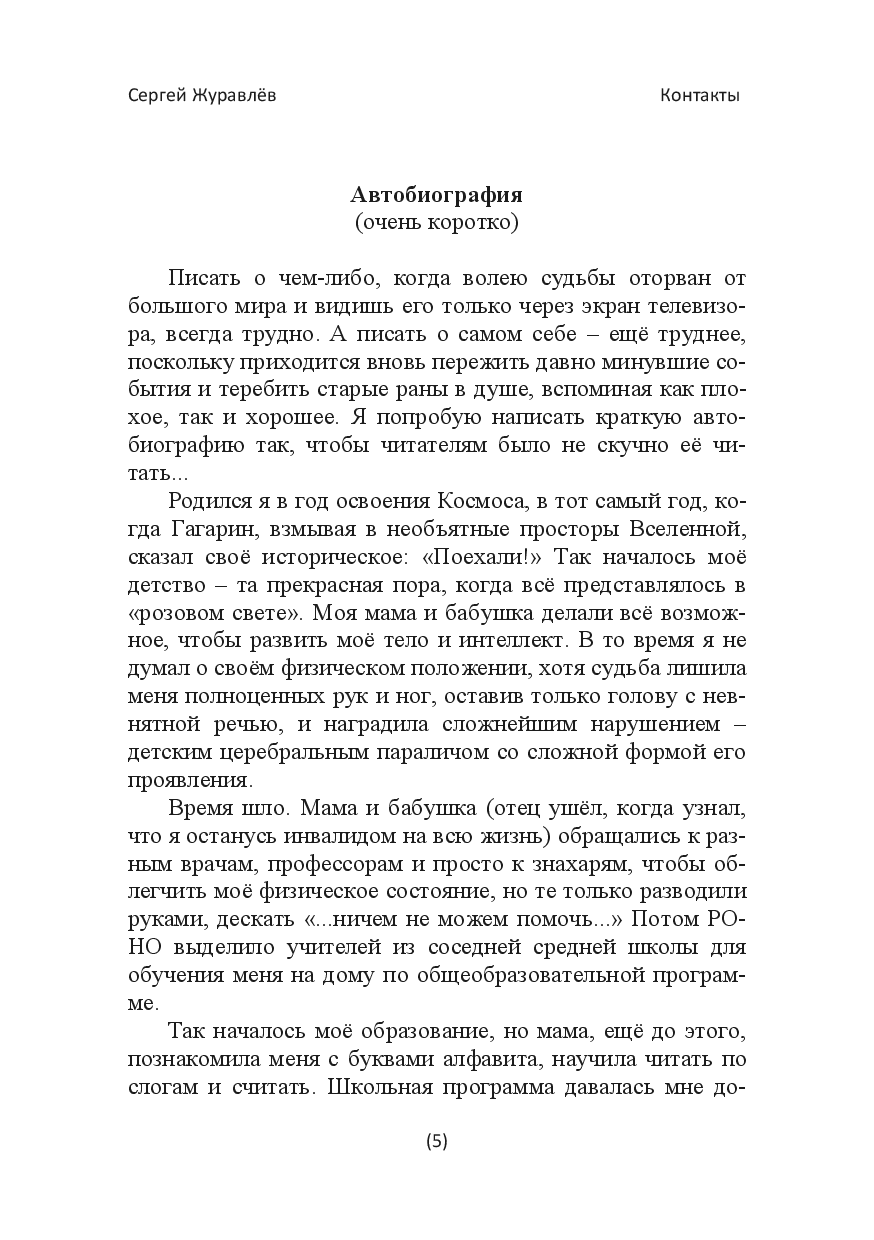 Сергей Журавлёв Контакты

Автобиография
(очень коротко)

Писать о чем-либо, когда волею судьбы оторван от большого мира и видишь его только через экран телевизора, всегда трудно. А писать о самом себе – ещё труднее, поскольку приходится вновь пережить давно минувшие события и теребить старые раны в душе, вспоминая как плохое, так и хорошее. Я попробую написать краткую автобиографию так, чтобы читателям было не скучно её читать...

Родился я в год освоения Космоса, в тот самый год, когда Гагарин, взмывая в необъятные просторы Вселенной, сказал своё историческое: «Поехали!» Так началось моё детство – та прекрасная пора, когда всё представлялось в «розовом свете». Моя мама и бабушка делали всё возможное, чтобы развить моё тело и интеллект. В то время я не думал о своём физическом положении, хотя судьба лишила меня полноценных рук и ног, оставив только голову с невнятной речью, и наградила сложнейшим нарушением – детским церебральным параличом со сложной формой его проявления.

Время шло. Мама и бабушка (отец ушёл, когда узнал, что я останусь инвалидом на всю жизнь) обращались к разным врачам, профессорам и просто к знахарям, чтобы облегчить моё физическое состояние, но те только разводили руками, дескать «...ничем не можем помочь...» Потом РОНО выделило учителей из соседней средней школы для обучения меня на дому по общеобразовательной программе.

Так началось моё образование, но мама, ещё до этого, познакомила меня с буквами алфавита, научила читать по слогам и считать. Школьная программа давалась мне до-

(5)